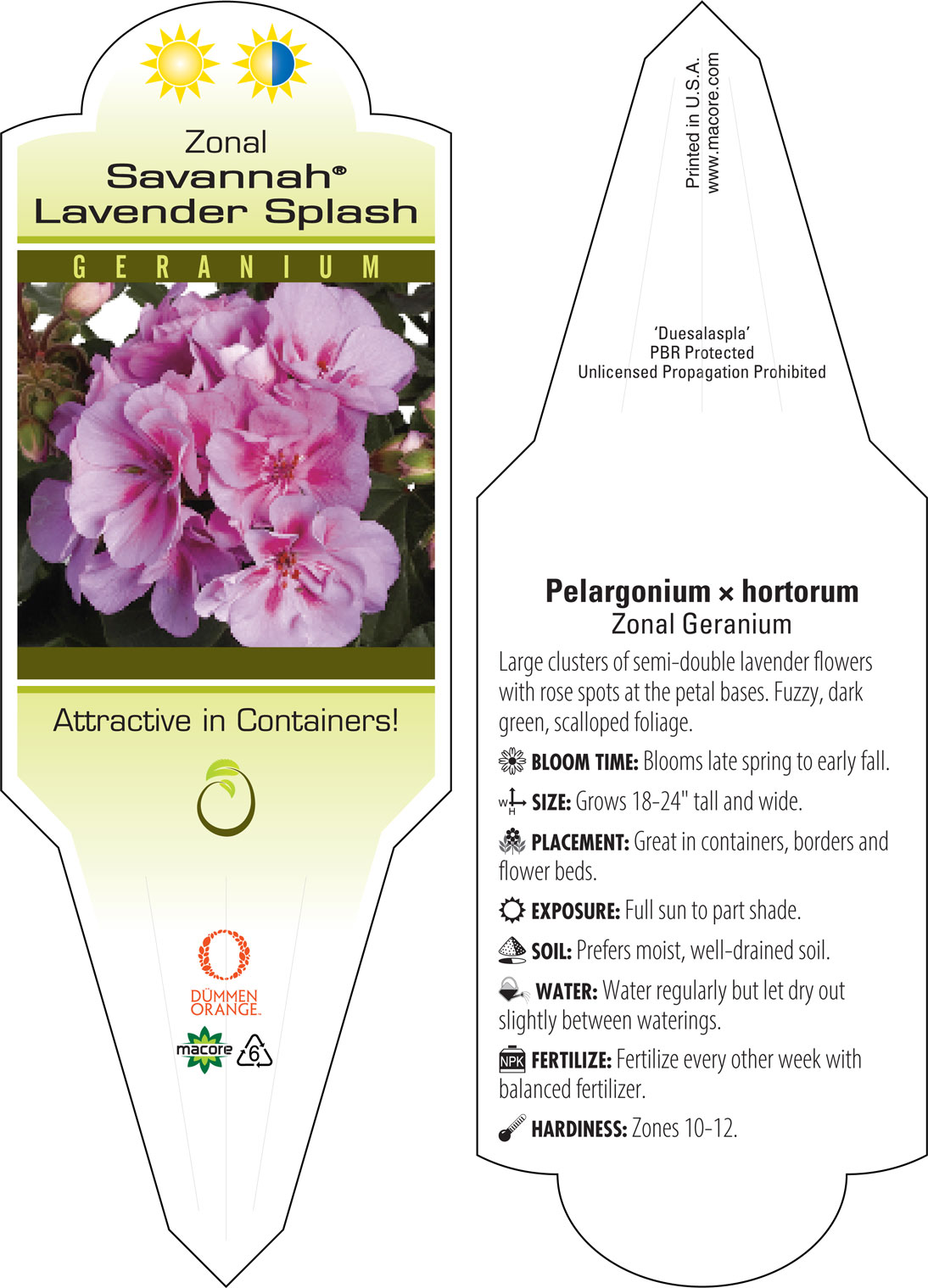 Zonal
Savannah®
Lavender Splash

GERANIUM

Attractive in Containers!

DÜMMEN ORANGE.

macore 6

Printed in U.S.A.
www.macore.com

'Duesalaspla'
PBR Protected
Unlicensed Propagation Prohibited

Pelargonium × hortorum
Zonal Geranium

Large clusters of semi-double lavender flowers with rose spots at the petal bases. Fuzzy, dark green, scalloped foliage.

BLOOM TIME: Blooms late spring to early fall.

W H SIZE: Grows 18-24" tall and wide.

PLACEMENT: Great in containers, borders and flower beds.

EXPOSURE: Full sun to part shade.

SOIL: Prefers moist, well-drained soil.

WATER: Water regularly but let dry out slightly between waterings.

NPK FERTILIZE: Fertilize every other week with balanced fertilizer.

HARDINESS: Zones 10-12.